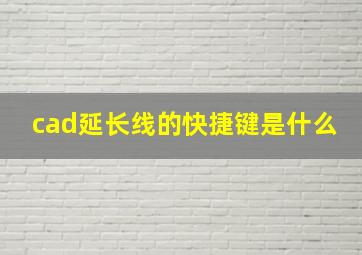 cad延长线的快捷键是什么